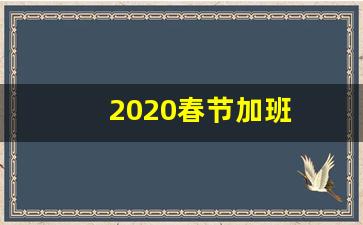 2020春节加班